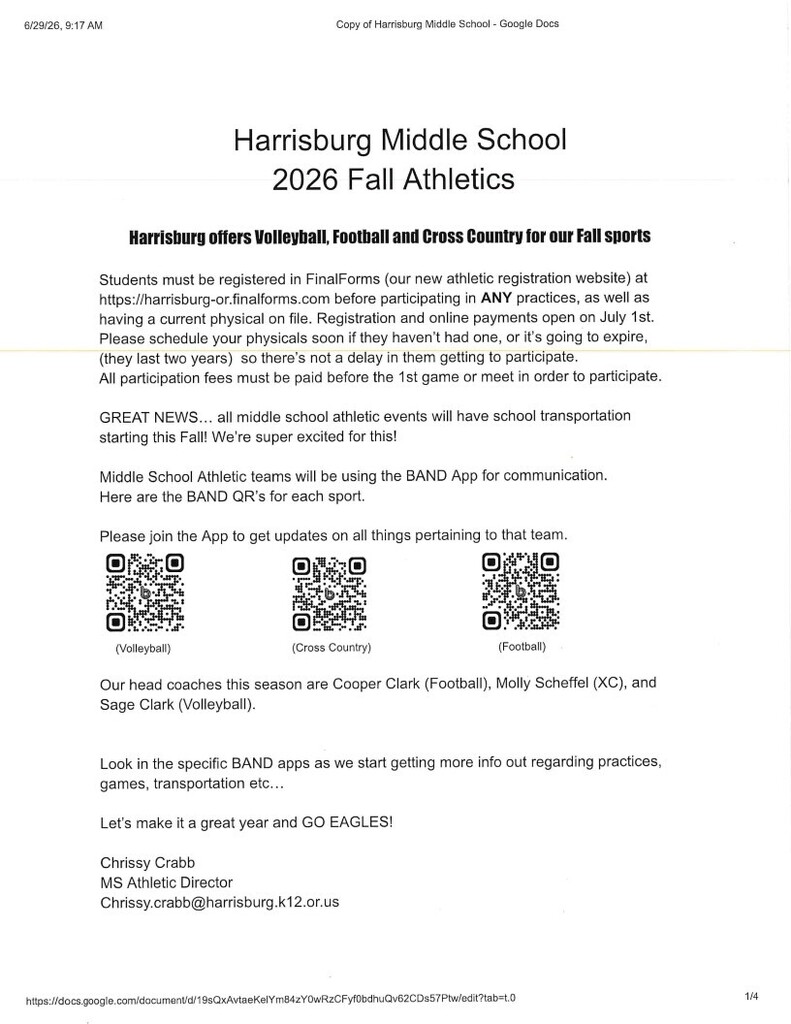 6/29/26, 9:17 AM Copy of Harrisburg Middle School - Google Docs

Harrisburg Middle School
2026 Fall Athletics

Harrisburg offers Volleyball, Football and Cross Country for our Fall sports

Students must be registered in FinalForms (our new athletic registration website) at https://harrisburg-or.finalforms.com before participating in ANY practices, as well as having a current physical on file. Registration and online payments open on July 1st. Please schedule your physicals soon if they haven't had one, or it's going to expire, (they last two years) so there's not a delay in them getting to participate.
All participation fees must be paid before the 1st game or meet in order to participate.

GREAT NEWS... all middle school athletic events will have school transportation starting this Fall! We're super excited for this!

Middle School Athletic teams will be using the BAND App for communication.
Here are the BAND QR's for each sport.

Please join the App to get updates on all things pertaining to that team.

(Volleyball) (Cross Country) (Football)

Our head coaches this season are Cooper Clark (Football), Molly Scheffel (XC), and Sage Clark (Volleyball).

Look in the specific BAND apps as we start getting more info out regarding practices, games, transportation etc...

Let's make it a great year and GO EAGLES!

Chrissy Crabb
MS Athletic Director
Chrissy.crabb@harrisburg.k12.or.us

https://docs.google.com/document/d/19sQxAvtaeKelYm84zY0wRzCFyf0bdhuQv62CDs57Ptw/edit?tab=t.0 1/4